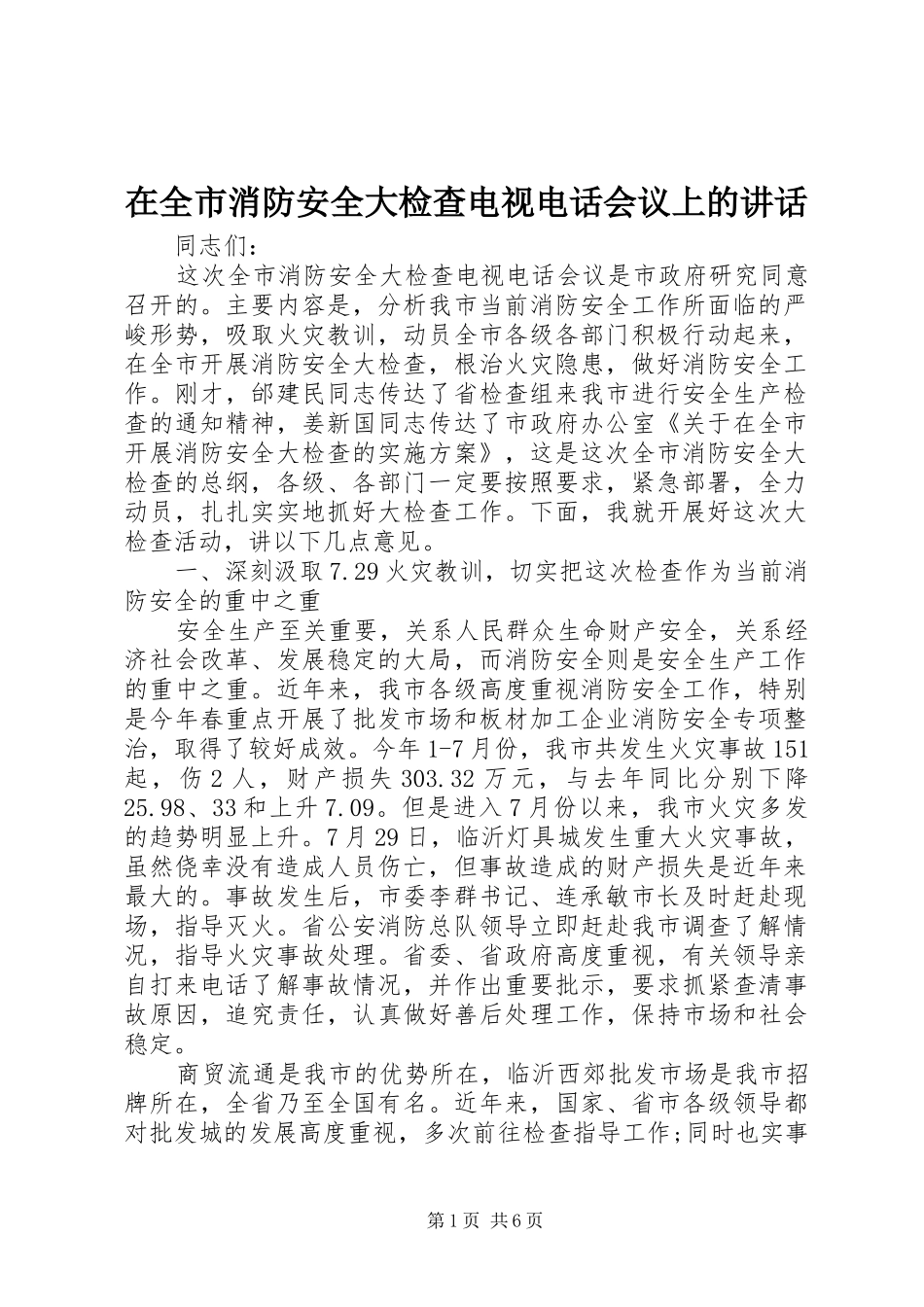 在全市消防安全大检查电视电话会议上的讲话

同志们：

这次全市消防安全大检查电视电话会议是市政府研究同意召开的。主要内容是，分析我市当前消防安全工作所面临的严峻形势，吸取火灾教训，动员全市各级各部门积极行动起来，在全市开展消防安全大检查，根治火灾隐患，做好消防安全工作。刚才，邰建民同志传达了省检查组来我市进行安全生产检查的通知精神，姜新国同志传达了市政府办公室《关于在全市开展消防安全大检查的实施方案》，这是这次全市消防安全大检查的总纲，各级、各部门一定要按照要求，紧急部署，全力动员，扎扎实实地抓好大检查工作。下面，我就开展好这次大检查活动，讲以下几点意见。

一、深刻汲取7.29火灾教训，切实把这次检查作为当前消防安全的重中之重

安全生产至关重要，关系人民群众生命财产安全，关系经济社会改革、发展稳定的大局，而消防安全则是安全生产工作的重中之重。近年来，我市各级高度重视消防安全工作，特别是今年春重点开展了批发市场和板材加工企业消防安全专项整治，取得了较好成效。今年1-7月份，我市共发生火灾事故151起，伤2人，财产损失303.32万元，与去年同比分别下降25.98、33和上升7.09。但是进入7月份以来，我市火灾多发的趋势明显上升。7月29日，临沂灯具城发生重大火灾事故，虽然侥幸没有造成人员伤亡，但事故造成的财产损失是近年来最大的。事故发生后，市委李群书记、连承敏市长及时赶赴现场，指导灭火。省公安消防总队领导立即赶赴我市调查了解情况，指导火灾事故处理。省委、省政府高度重视，有关领导亲自打来电话了解事故情况，并作出重要批示，要求抓紧查清事故原因，追究责任，认真做好善后处理工作，保持市场和社会稳定。

商贸流通是我市的优势所在，临沂西郊批发市场是我市招牌所在，全省乃至全国有名。近年来，国家、省市各级领导都对批发城的发展高度重视，多次前往检查指导工作;同时也实事

第1页 共6页